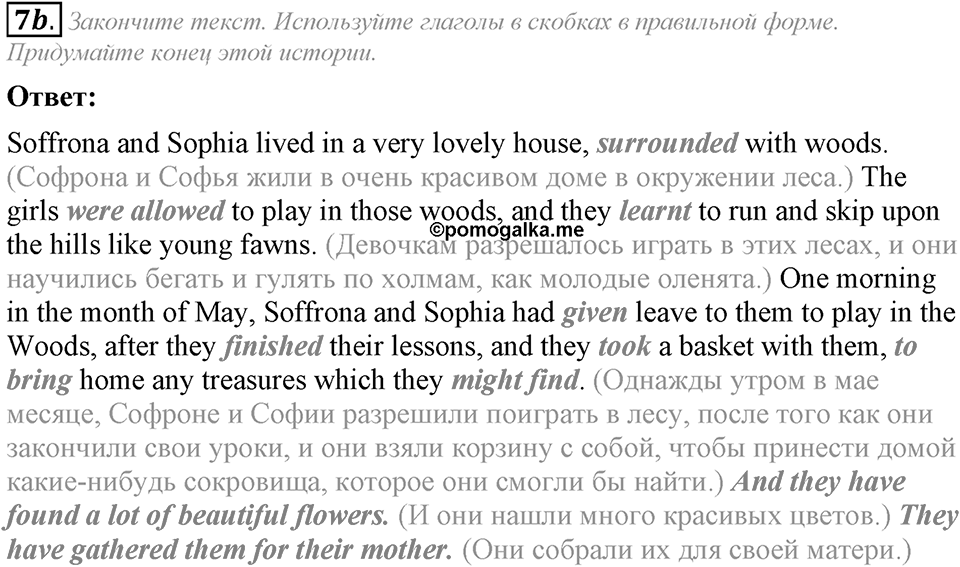 7b. Закончите текст. Используйте глаголы в скобках в правильной форме. Придумайте конец этой истории.

Ответ:

Soffrona and Sophia lived in a very lovely house, surrounded with woods. (Софрона и Софья жили в очень красивом доме в окружении леса.) The girls were allowed to play in those woods, and they learnt to run and skip upon the hills like young fawns. (Девочкам разрешалось играть в этих лесах, и они научились бегать и гулять по холмам, как молодые оленята.) One morning in the month of May, Soffrona and Sophia had given leave to them to play in the Woods, after they finished their lessons, and they took a basket with them, to bring home any treasures which they might find. (Однажды утром в мае месяце, Софроне и Софии разрешили поиграть в лесу, после того как они закончили свои уроки, и они взяли корзину с собой, чтобы принести домой какие-нибудь сокровища, которое они смогли бы найти.) And they have found a lot of beautiful flowers. (И они нашли много красивых цветов.) They have gathered them for their mother. (Они собрали их для своей матери.)

©pomogalka.me